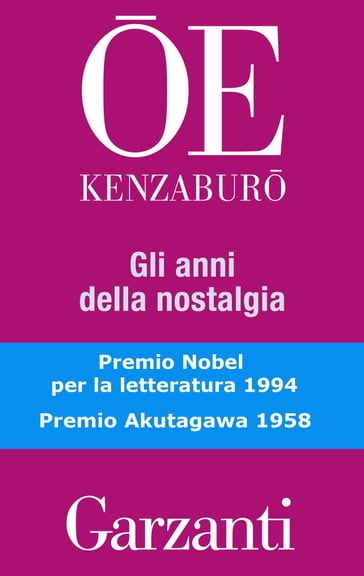 ŌE
KENZABURŌ

Gli anni della nostalgia

Premio Nobel per la letteratura 1994

Premio Akutagawa 1958

Garzanti